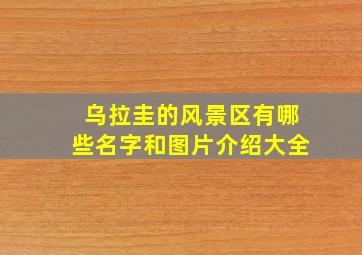 乌拉圭的风景区有哪些名字和图片介绍大全